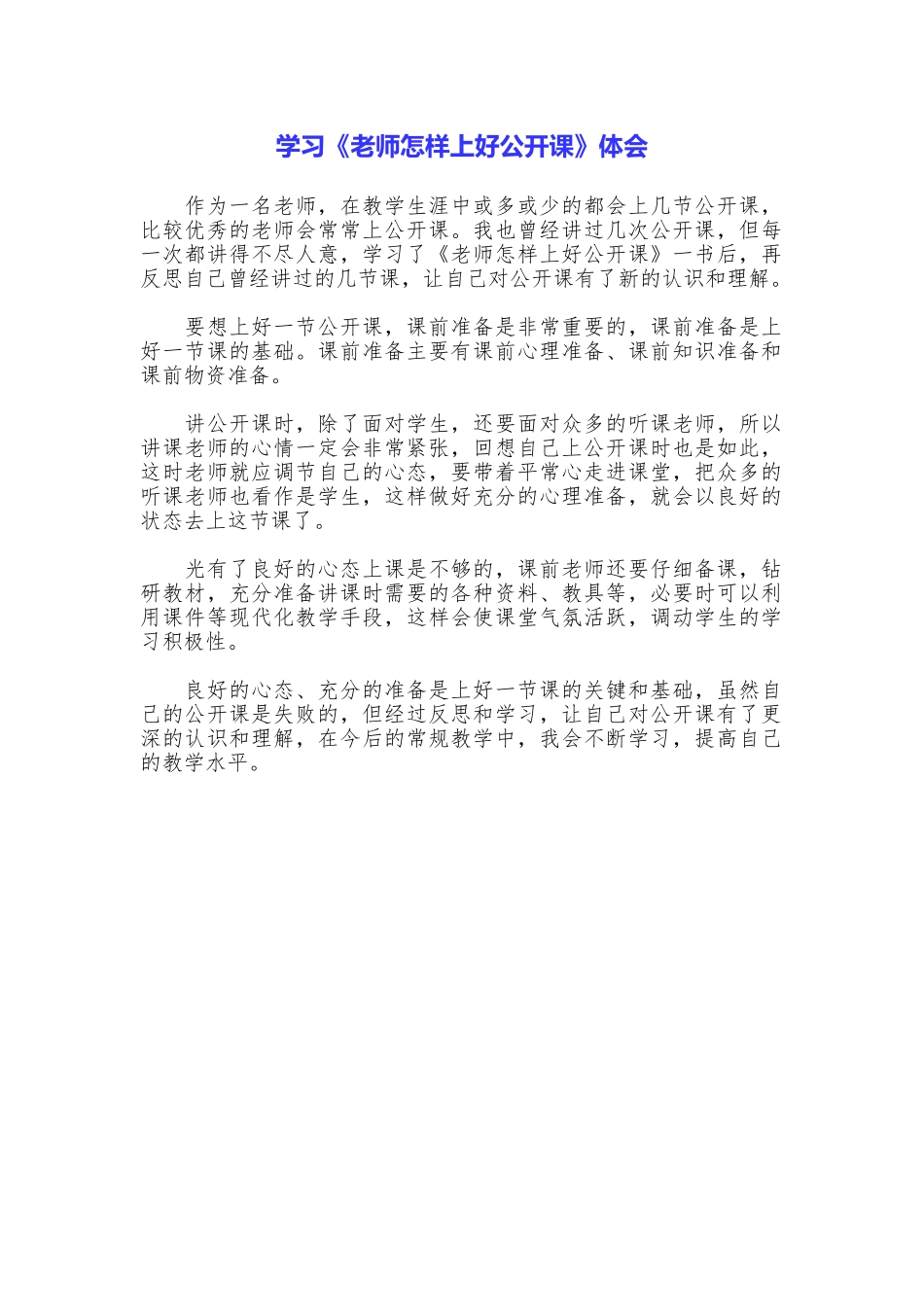 学习《老师怎样上好公开课》体会

作为一名老师，在教学生涯中或多或少的都会上几节公开课，比较优秀的老师会常常上公开课。我也曾经讲过几次公开课，但每一次都讲得不尽人意，学习了《老师怎样上好公开课》一书后，再反思自己曾经讲过的几节课，让自己对公开课有了新的认识和理解。

要想上好一节公开课，课前准备是非常重要的，课前准备是上好一节课的基础。课前准备主要有课前心理准备、课前知识准备和课前物资准备。

讲公开课时，除了面对学生，还要面对众多的听课老师，所以讲课老师的心情一定会非常紧张，回想自己上公开课时也是如此，这时老师就应调节自己的心态，要带着平常心走进课堂，把众多的听课老师也看作是学生，这样做好充分的心理准备，就会以良好的状态去上这节课了。

光有了良好的心态上课是不够的，课前老师还要仔细备课，钻研教材，充分准备讲课时需要的各种资料、教具等，必要时可以利用课件等现代化教学手段，这样会使课堂气氛活跃，调动学生的学习积极性。

良好的心态、充分的准备是上好一节课的关键和基础，虽然自己的公开课是失败的，但经过反思和学习，让自己对公开课有了更深的认识和理解，在今后的常规教学中，我会不断学习，提高自己的教学水平。